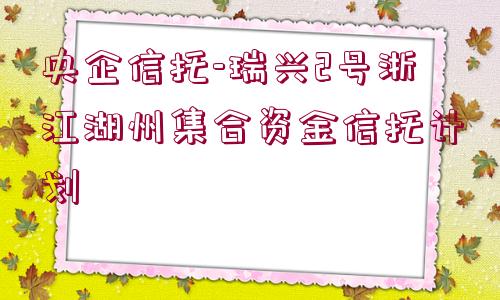 央企信托-瑞兴2号浙江湖州集合资金信托计划